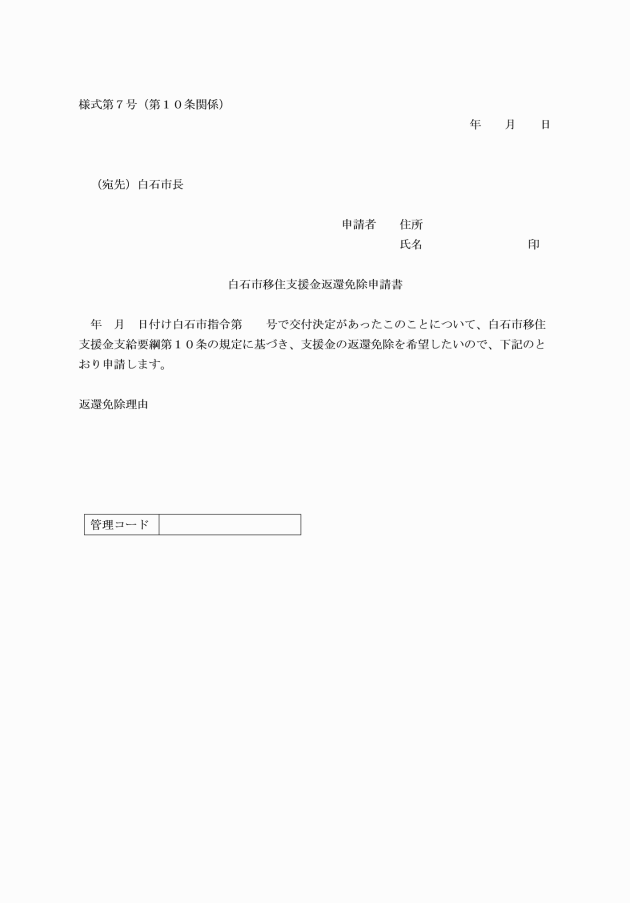 様式第７号（第１０条関係）

年　　月　　日

（宛先）白石市長

申請者　　住所

氏名　　　　　　　　　　印

白石市移住支援金返還免除申請書

年　月　日付け白石市指令第　　号で交付決定があったこのことについて、白石市移住支援金支給要綱第１０条の規定に基づき、支援金の返還免除を希望したいので、下記のとおり申請します。

返還免除理由

| 管理コード |  |
|---|---|